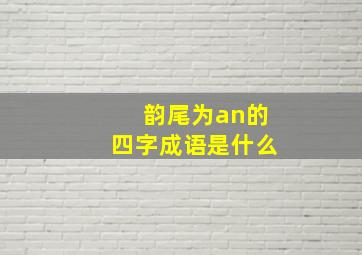 韵尾为an的
四字成语是什么